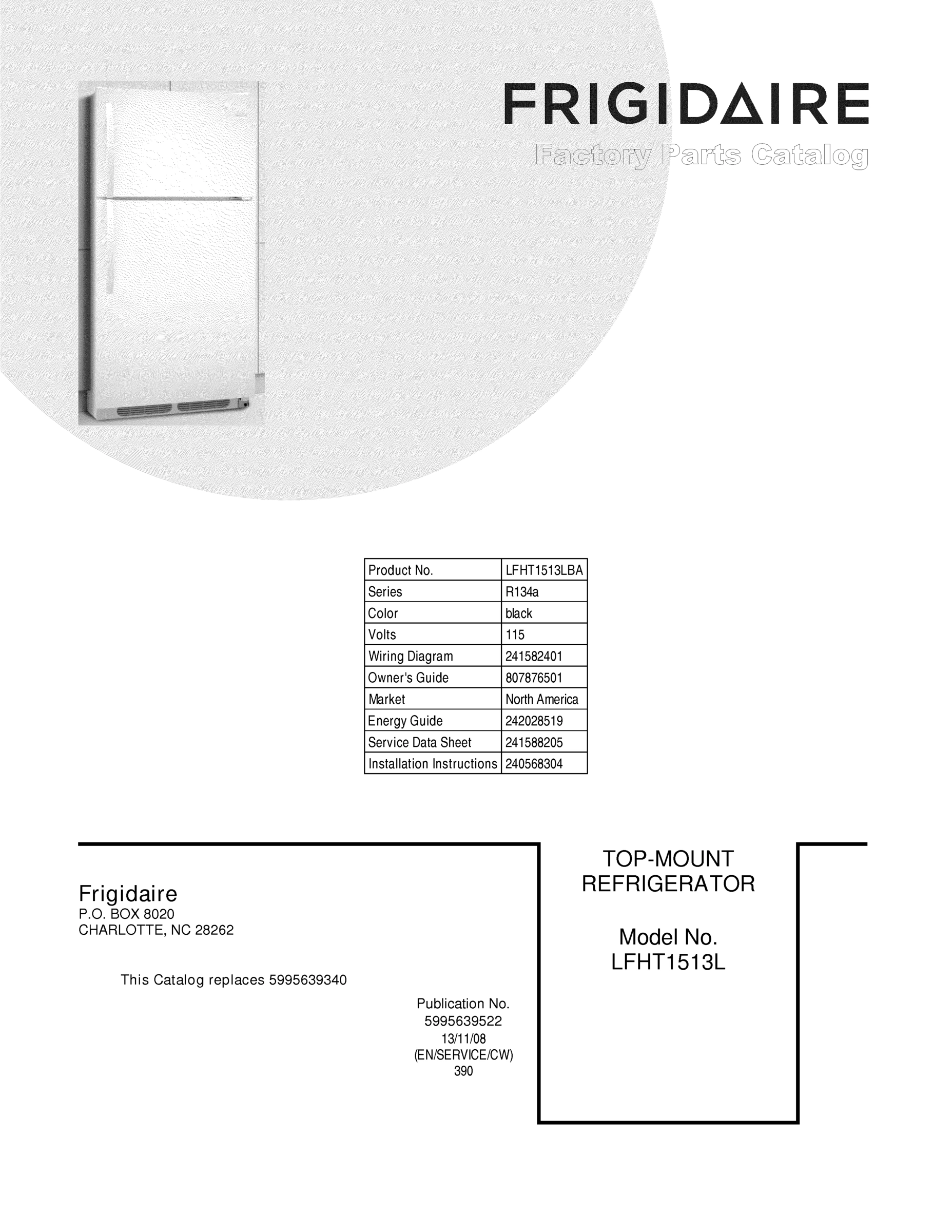 FRIGIDAIRE

Factory Parts Catalog

| Product No. | LFHT1513LBA |
|---|---|
| Series | R134a |
| Color | black |
| Volts | 115 |
| Wiring Diagram | 241582401 |
| Owner's Guide | 807876501 |
| Market | North America |
| Energy Guide | 242028519 |
| Service Data Sheet | 241588205 |
| Installation Instructions | 240568304 |

Frigidaire
P.O. BOX 8020
CHARLOTTE, NC 28262

This Catalog replaces 5995639340

Publication No.
5995639522
13/11/08
(EN/SERVICE/CW)
390

TOP-MOUNT
REFRIGERATOR

Model No.
LFHT1513L